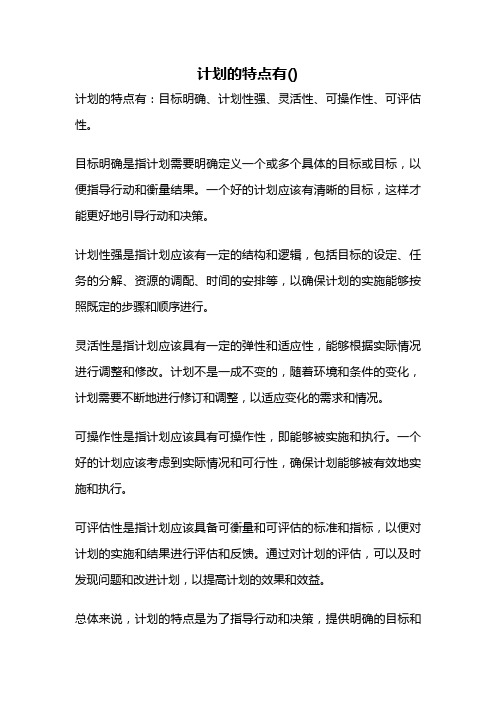 计划的特点有()

计划的特点有：目标明确、计划性强、灵活性、可操作性、可评估性。

目标明确是指计划需要明确定义一个或多个具体的目标或目标，以便指导行动和衡量结果。一个好的计划应该有清晰的目标，这样才能更好地引导行动和决策。

计划性强是指计划应该有一定的结构和逻辑，包括目标的设定、任务的分解、资源的调配、时间的安排等，以确保计划的实施能够按照既定的步骤和顺序进行。

灵活性是指计划应该具有一定的弹性和适应性，能够根据实际情况进行调整和修改。计划不是一成不变的，随着环境和条件的变化，计划需要不断地进行修订和调整，以适应变化的需求和情况。

可操作性是指计划应该具有可操作性，即能够被实施和执行。一个好的计划应该考虑到实际情况和可行性，确保计划能够被有效地实施和执行。

可评估性是指计划应该具备可衡量和可评估的标准和指标，以便对计划的实施和结果进行评估和反馈。通过对计划的评估，可以及时发现问题和改进计划，以提高计划的效果和效益。

总体来说，计划的特点是为了指导行动和决策，提供明确的目标和